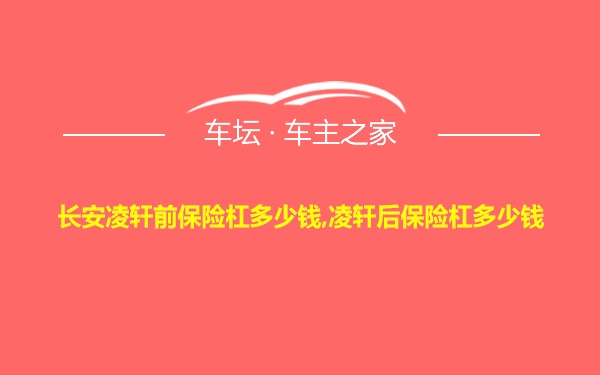 车坛 · 车主之家

长安凌轩前保险杠多少钱,凌轩后保险杠多少钱